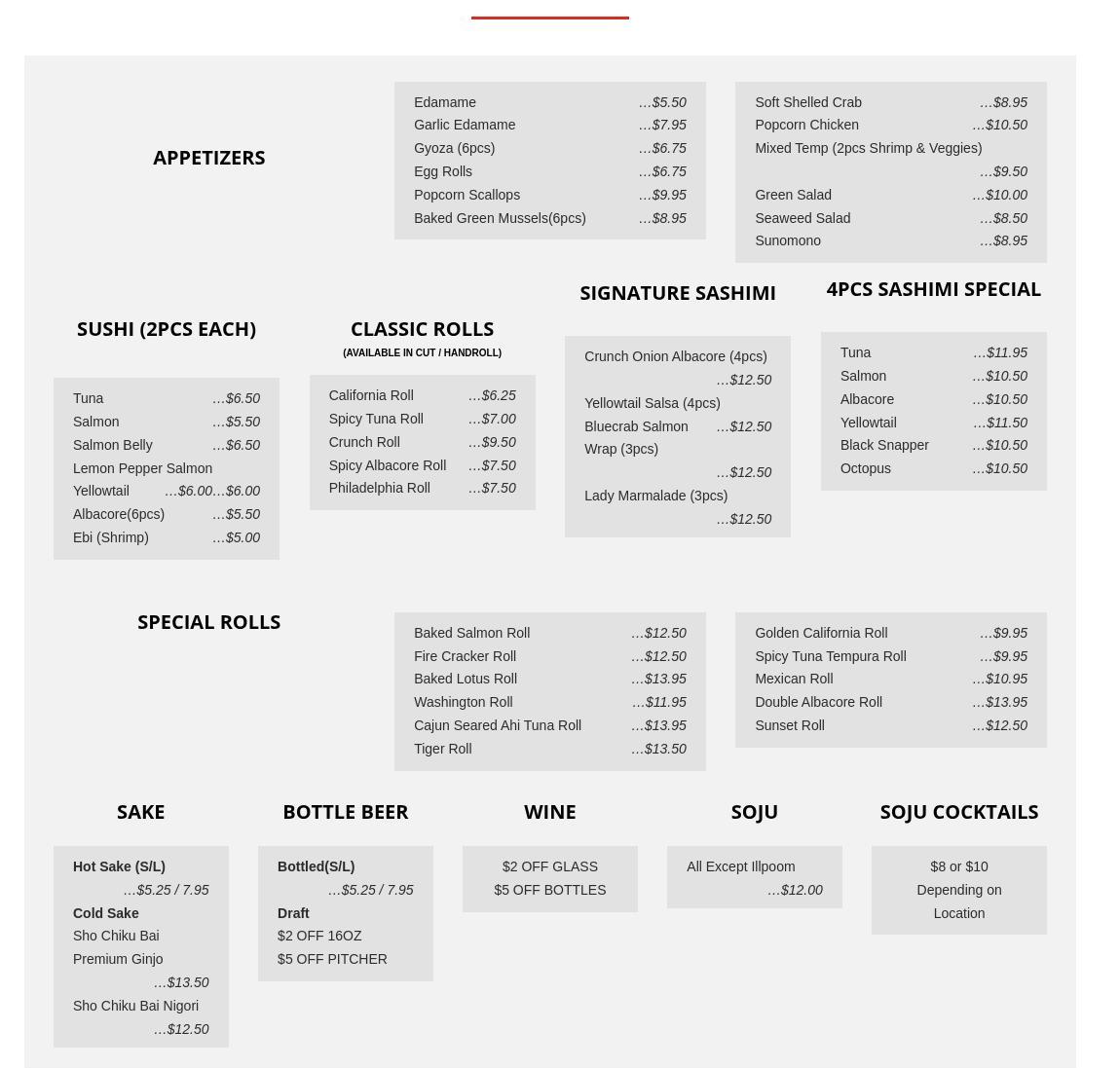 APPETIZERS

Edamame …$5.50
Garlic Edamame …$7.95
Gyoza (6pcs) …$6.75
Egg Rolls …$6.75
Popcorn Scallops …$9.95
Baked Green Mussels(6pcs) …$8.95

Soft Shelled Crab …$8.95
Popcorn Chicken …$10.50
Mixed Temp (2pcs Shrimp & Veggies) …$9.50
Green Salad …$10.00
Seaweed Salad …$8.50
Sunomono …$8.95

SUSHI (2PCS EACH)

Tuna …$6.50
Salmon …$5.50
Salmon Belly …$6.50
Lemon Pepper Salmon
Yellowtail …$6.00…$6.00
Albacore(6pcs) …$5.50
Ebi (Shrimp) …$5.00

CLASSIC ROLLS
(AVAILABLE IN CUT / HANDROLL)

California Roll …$6.25
Spicy Tuna Roll …$7.00
Crunch Roll …$9.50
Spicy Albacore Roll …$7.50
Philadelphia Roll …$7.50

SIGNATURE SASHIMI

Crunch Onion Albacore (4pcs) …$12.50
Yellowtail Salsa (4pcs)
Bluecrab Salmon …$12.50
Wrap (3pcs) …$12.50
Lady Marmalade (3pcs) …$12.50

4PCS SASHIMI SPECIAL

Tuna …$11.95
Salmon …$10.50
Albacore …$10.50
Yellowtail …$11.50
Black Snapper …$10.50
Octopus …$10.50

SPECIAL ROLLS

Baked Salmon Roll …$12.50
Fire Cracker Roll …$12.50
Baked Lotus Roll …$13.95
Washington Roll …$11.95
Cajun Seared Ahi Tuna Roll …$13.95
Tiger Roll …$13.50

Golden California Roll …$9.95
Spicy Tuna Tempura Roll …$9.95
Mexican Roll …$10.95
Double Albacore Roll …$13.95
Sunset Roll …$12.50

SAKE

Hot Sake (S/L) …$5.25 / 7.95
Cold Sake
Sho Chiku Bai Premium Ginjo …$13.50
Sho Chiku Bai Nigori …$12.50

BOTTLE BEER

Bottled(S/L) …$5.25 / 7.95
Draft
$2 OFF 16OZ
$5 OFF PITCHER

WINE

$2 OFF GLASS
$5 OFF BOTTLES

SOJU

All Except Illpoom …$12.00

SOJU COCKTAILS

$8 or $10 Depending on Location